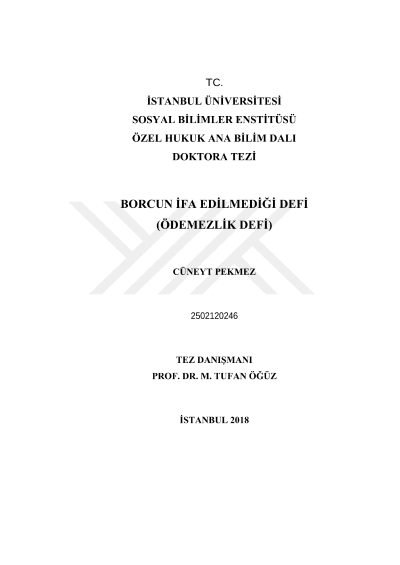 TC.
İSTANBUL ÜNİVERSİTESİ
SOSYAL BİLİMLER ENSTİTÜSÜ
ÖZEL HUKUK ANA BİLİM DALI
DOKTORA TEZİ

BORCUN İFA EDİLMEDİĞİ DEFİ
(ÖDEMEZLİK DEFİ)

CÜNEYT PEKMEZ

2502120246

TEZ DANIŞMANI
PROF. DR. M. TUFAN ÖĞÜZ

İSTANBUL 2018